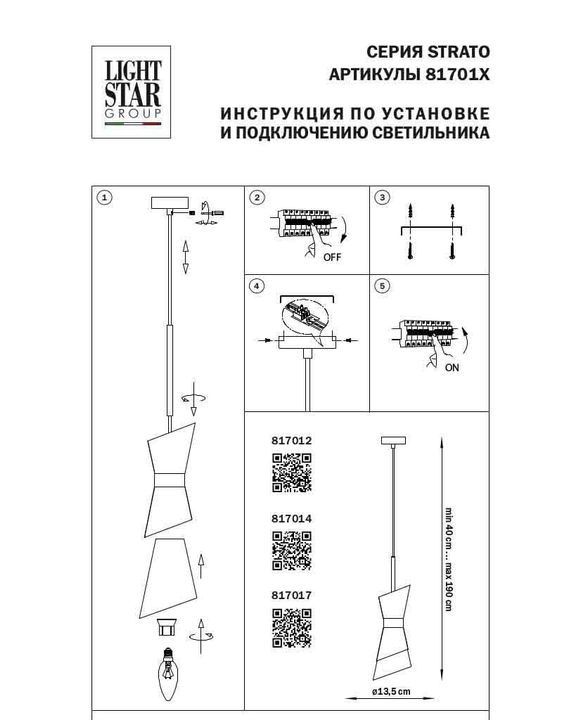 LIGHT STAR GROUP

СЕРИЯ STRATO
АРТИКУЛЫ 81701X

ИНСТРУКЦИЯ ПО УСТАНОВКЕ
И ПОДКЛЮЧЕНИЮ СВЕТИЛЬНИКА

1

2

OFF

3

4

5

ON

817012

817014

817017

min 40 cm ... max 190 cm

ø13,5 cm